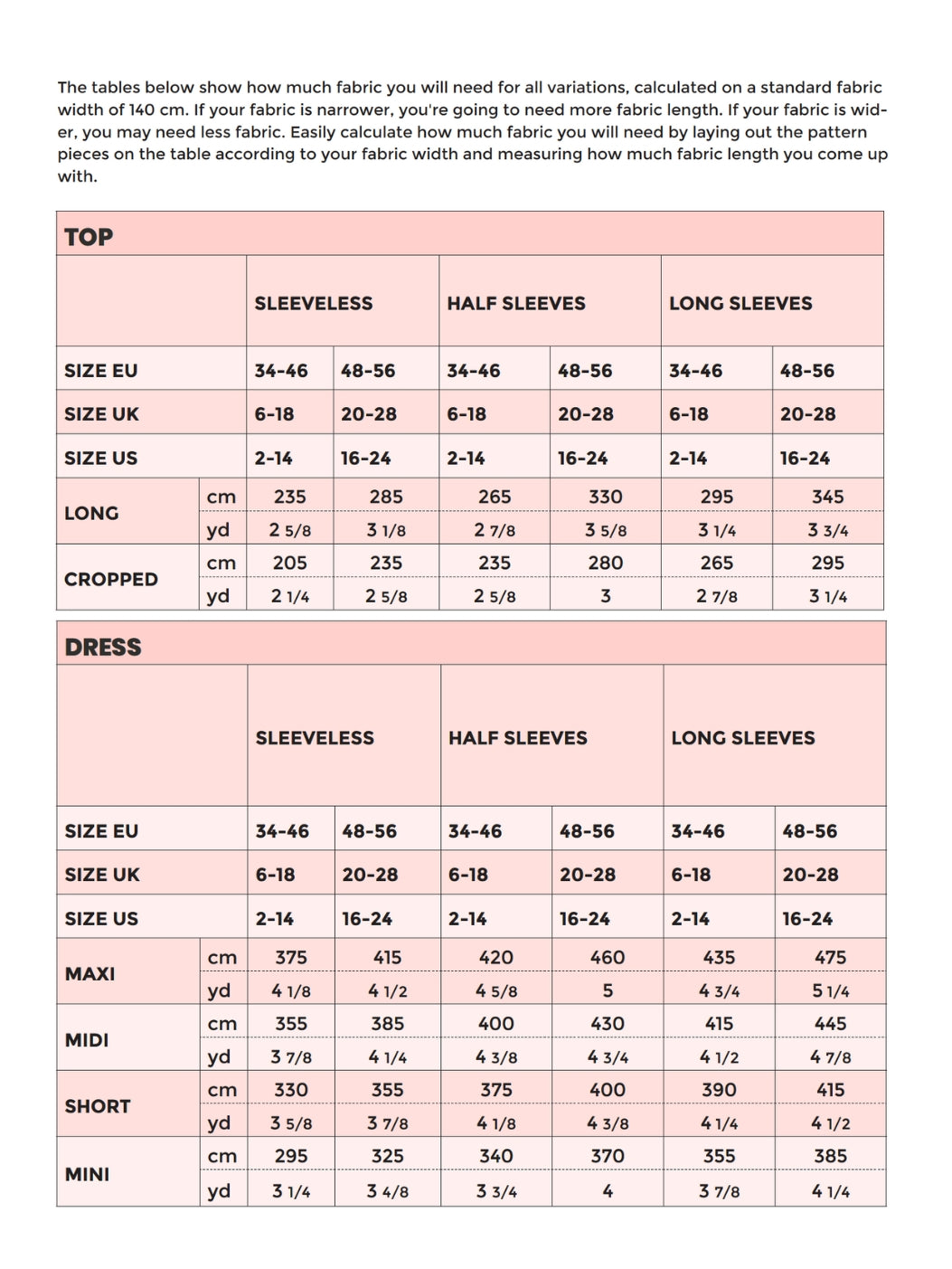 The tables below show how much fabric you will need for all variations, calculated on a standard fabric width of 140 cm. If your fabric is narrower, you're going to need more fabric length. If your fabric is wider, you may need less fabric. Easily calculate how much fabric you will need by laying out the pattern pieces on the table according to your fabric width and measuring how much fabric length you come up with.

TOP

| | | SLEEVELESS | | HALF SLEEVES | | LONG SLEEVES | |
|---|---|---|---|---|---|---|---|
| SIZE EU | | 34-46 | 48-56 | 34-46 | 48-56 | 34-46 | 48-56 |
| SIZE UK | | 6-18 | 20-28 | 6-18 | 20-28 | 6-18 | 20-28 |
| SIZE US | | 2-14 | 16-24 | 2-14 | 16-24 | 2-14 | 16-24 |
| LONG | cm | 235 | 285 | 265 | 330 | 295 | 345 |
| | yd | 2 5/8 | 3 1/8 | 2 7/8 | 3 5/8 | 3 1/4 | 3 3/4 |
| CROPPED | cm | 205 | 235 | 235 | 280 | 265 | 295 |
| | yd | 2 1/4 | 2 5/8 | 2 5/8 | 3 | 2 7/8 | 3 1/4 |

DRESS

| | | SLEEVELESS | | HALF SLEEVES | | LONG SLEEVES | |
|---|---|---|---|---|---|---|---|
| SIZE EU | | 34-46 | 48-56 | 34-46 | 48-56 | 34-46 | 48-56 |
| SIZE UK | | 6-18 | 20-28 | 6-18 | 20-28 | 6-18 | 20-28 |
| SIZE US | | 2-14 | 16-24 | 2-14 | 16-24 | 2-14 | 16-24 |
| MAXI | cm | 375 | 415 | 420 | 460 | 435 | 475 |
| | yd | 4 1/8 | 4 1/2 | 4 5/8 | 5 | 4 3/4 | 5 1/4 |
| MIDI | cm | 355 | 385 | 400 | 430 | 415 | 445 |
| | yd | 3 7/8 | 4 1/4 | 4 3/8 | 4 3/4 | 4 1/2 | 4 7/8 |
| SHORT | cm | 330 | 355 | 375 | 400 | 390 | 415 |
| | yd | 3 5/8 | 3 7/8 | 4 1/8 | 4 3/8 | 4 1/4 | 4 1/2 |
| MINI | cm | 295 | 325 | 340 | 370 | 355 | 385 |
| | yd | 3 1/4 | 3 4/8 | 3 3/4 | 4 | 3 7/8 | 4 1/4 |